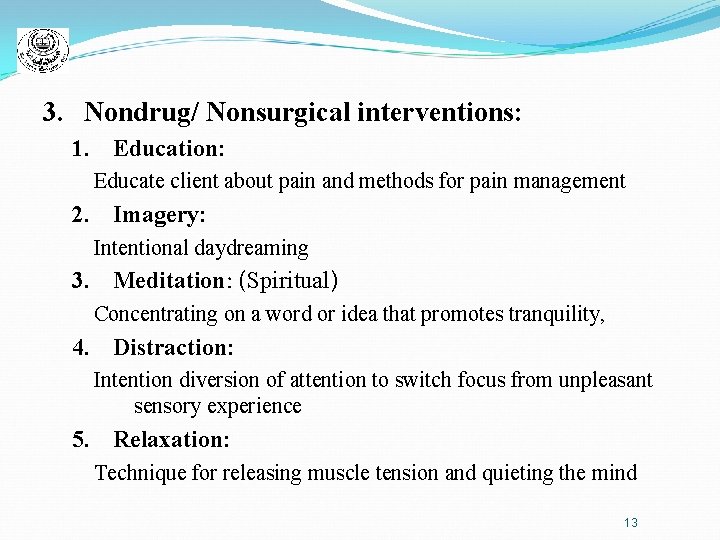 3. Nondrug/ Nonsurgical interventions:

1. Education:

Educate client about pain and methods for pain management

2. Imagery:

Intentional daydreaming

3. Meditation: (Spiritual)

Concentrating on a word or idea that promotes tranquility,

4. Distraction:

Intention diversion of attention to switch focus from unpleasant sensory experience

5. Relaxation:

Technique for releasing muscle tension and quieting the mind

13